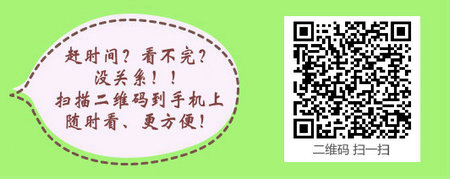 赶时间？看不完？
没关系！！
扫描二维码到手机上
随时看、更方便！

二维码 扫一扫